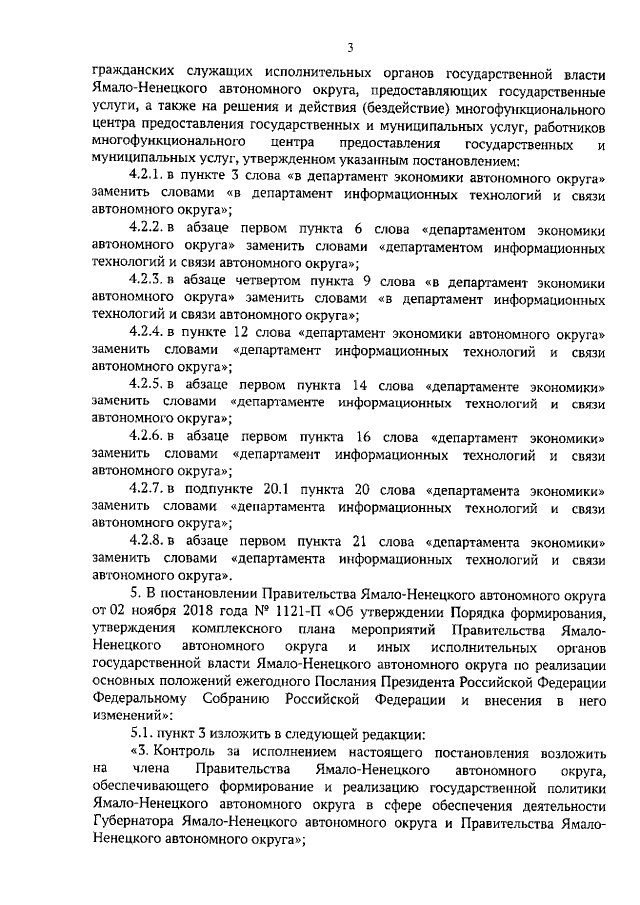 3

гражданских служащих исполнительных органов государственной власти Ямало-Ненецкого автономного округа, предоставляющих государственные услуги, а также на решения и действия (бездействие) многофункционального центра предоставления государственных и муниципальных услуг, работников многофункционального центра предоставления государственных и муниципальных услуг, утвержденном указанным постановлением:

4.2.1. в пункте 3 слова «в департамент экономики автономного округа» заменить словами «в департамент информационных технологий и связи автономного округа»;

4.2.2. в абзаце первом пункта 6 слова «департаментом экономики автономного округа» заменить словами «департаментом информационных технологий и связи автономного округа»;

4.2.3. в абзаце четвертом пункта 9 слова «в департамент экономики автономного округа» заменить словами «в департамент информационных технологий и связи автономного округа»;

4.2.4. в пункте 12 слова «департамент экономики автономного округа» заменить словами «департамент информационных технологий и связи автономного округа»;

4.2.5. в абзаце первом пункта 14 слова «департаменте экономики» заменить словами «департаменте информационных технологий и связи автономного округа»;

4.2.6. в абзаце первом пункта 16 слова «департамент экономики» заменить словами «департамент информационных технологий и связи автономного округа»;

4.2.7. в подпункте 20.1 пункта 20 слова «департамента экономики» заменить словами «департамента информационных технологий и связи автономного округа»;

4.2.8. в абзаце первом пункта 21 слова «департамента экономики» заменить словами «департамента информационных технологий и связи автономного округа».

5. В постановлении Правительства Ямало-Ненецкого автономного округа от 02 ноября 2018 года № 1121-П «Об утверждении Порядка формирования, утверждения комплексного плана мероприятий Правительства Ямало-Ненецкого автономного округа и иных исполнительных органов государственной власти Ямало-Ненецкого автономного округа по реализации основных положений ежегодного Послания Президента Российской Федерации Федеральному Собранию Российской Федерации и внесения в него изменений»:

5.1. пункт 3 изложить в следующей редакции:

«3. Контроль за исполнением настоящего постановления возложить на члена Правительства Ямало-Ненецкого автономного округа, обеспечивающего формирование и реализацию государственной политики Ямало-Ненецкого автономного округа в сфере обеспечения деятельности Губернатора Ямало-Ненецкого автономного округа и Правительства Ямало-Ненецкого автономного округа»;